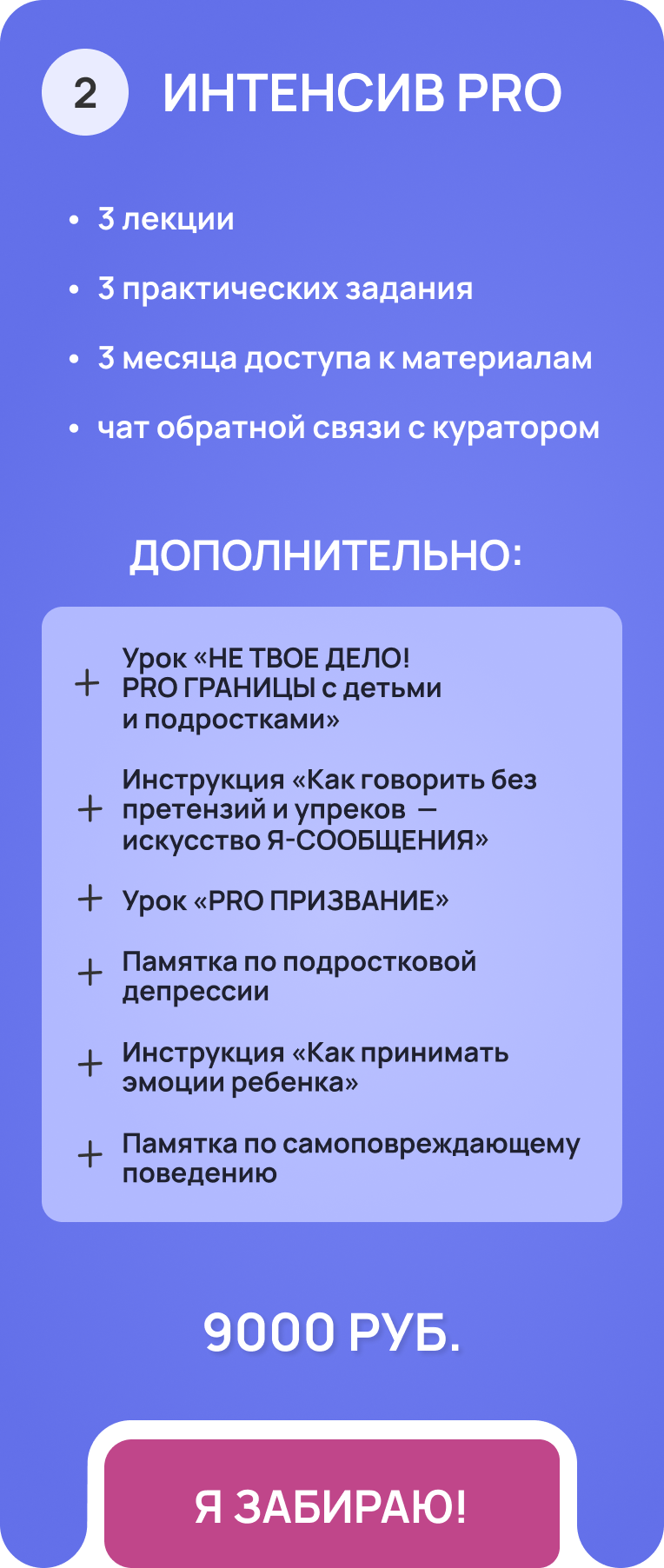 2 ИНТЕНСИВ PRO

• 3 лекции
• 3 практических задания
• 3 месяца доступа к материалам
• чат обратной связи с куратором

ДОПОЛНИТЕЛЬНО:

+ Урок «НЕ ТВОЕ ДЕЛО! PRO ГРАНИЦЫ с детьми и подростками»
+ Инструкция «Как говорить без претензий и упреков — искусство Я-СООБЩЕНИЯ»
+ Урок «PRO ПРИЗВАНИЕ»
+ Памятка по подростковой депрессии
+ Инструкция «Как принимать эмоции ребенка»
+ Памятка по самоповреждающему поведению

9000 РУБ.

Я ЗАБИРАЮ!